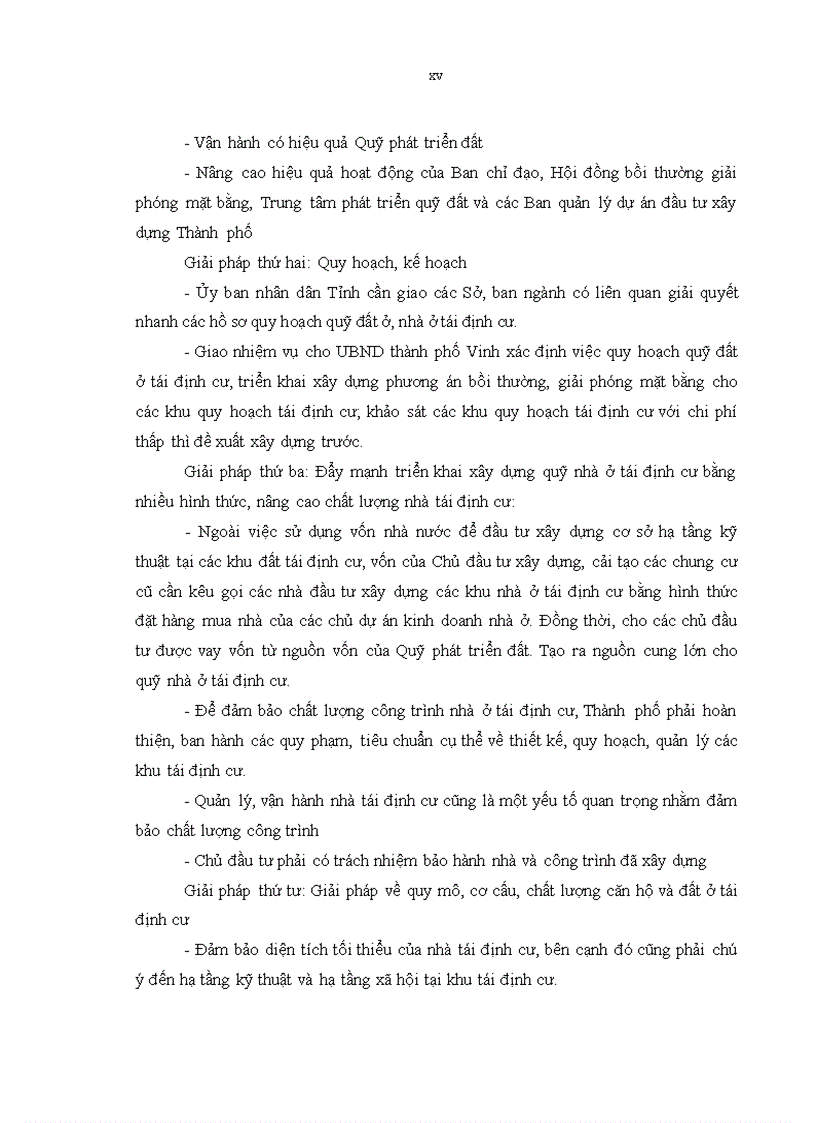 xv

- Vận hành có hiệu quả Quỹ phát triển đất

- Nâng cao hiệu quả hoạt động của Ban chỉ đạo, Hội đồng bồi thường giải phóng mặt bằng, Trung tâm phát triển quỹ đất và các Ban quản lý dự án đầu tư xây dựng Thành phố

Giải pháp thứ hai: Quy hoạch, kế hoạch

- Ủy ban nhân dân Tỉnh cần giao các Sở, ban ngành có liên quan giải quyết nhanh các hồ sơ quy hoạch quỹ đất ở, nhà ở tái định cư.

- Giao nhiệm vụ cho UBND thành phố Vinh xác định việc quy hoạch quỹ đất ở tái định cư, triển khai xây dựng phương án bồi thường, giải phóng mặt bằng cho các khu quy hoạch tái định cư, khảo sát các khu quy hoạch tái định cư với chi phí thấp thì đề xuất xây dựng trước.

Giải pháp thứ ba: Đẩy mạnh triển khai xây dựng quỹ nhà ở tái định cư bằng nhiều hình thức, nâng cao chất lượng nhà tái định cư:

- Ngoài việc sử dụng vốn nhà nước để đầu tư xây dựng cơ sở hạ tầng kỹ thuật tại các khu đất tái định cư, vốn của Chủ đầu tư xây dựng, cải tạo các chung cư cũ cần kêu gọi các nhà đầu tư xây dựng các khu nhà ở tái định cư bằng hình thức đặt hàng mua nhà của các chủ dự án kinh doanh nhà ở. Đồng thời, cho các chủ đầu tư được vay vốn từ nguồn vốn của Quỹ phát triển đất. Tạo ra nguồn cung lớn cho quỹ nhà ở tái định cư.

- Để đảm bảo chất lượng công trình nhà ở tái định cư, Thành phố phải hoàn thiện, ban hành các quy phạm, tiêu chuẩn cụ thể về thiết kế, quy hoạch, quản lý các khu tái định cư.

- Quản lý, vận hành nhà tái định cư cũng là một yếu tố quan trọng nhằm đảm bảo chất lượng công trình

- Chủ đầu tư phải có trách nhiệm bảo hành nhà và công trình đã xây dựng

Giải pháp thứ tư: Giải pháp về quy mô, cơ cấu, chất lượng căn hộ và đất ở tái định cư

- Đảm bảo diện tích tối thiểu của nhà tái định cư, bên cạnh đó cũng phải chú ý đến hạ tầng kỹ thuật và hạ tầng xã hội tại khu tái định cư.